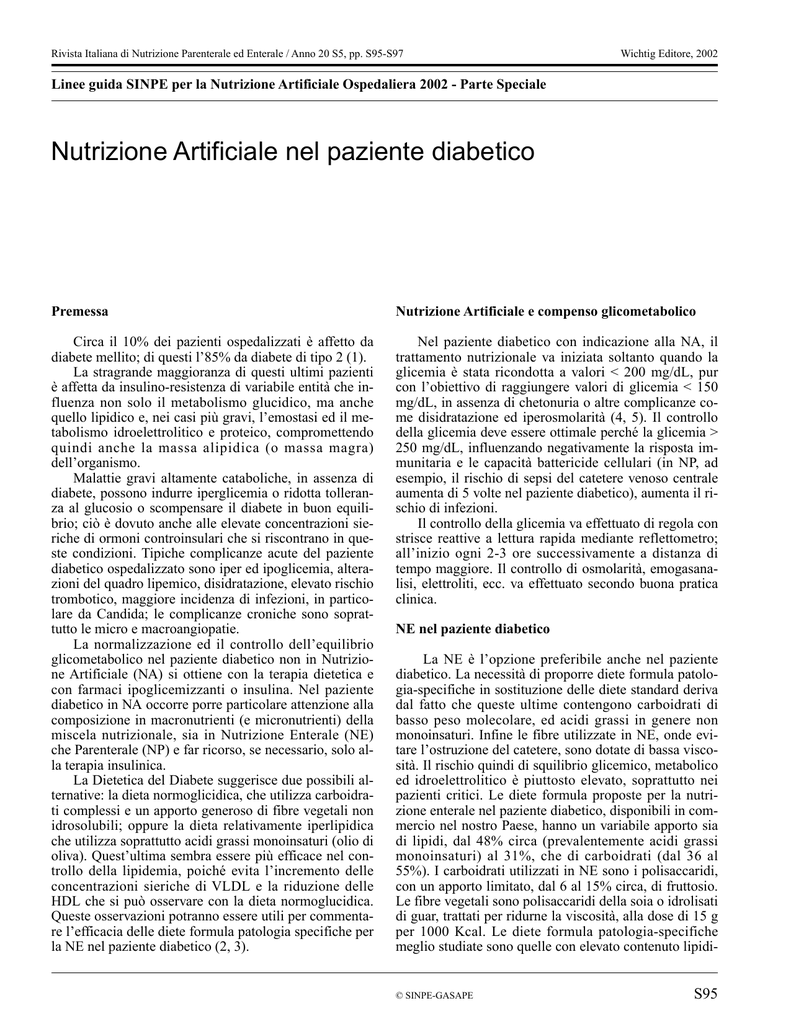 Rivista Italiana di Nutrizione Parenterale ed Enterale / Anno 20 S5, pp. S95-S97

Wichtig Editore, 2002

Linee guida SINPE per la Nutrizione Artificiale Ospedaliera 2002 - Parte Speciale

Nutrizione Artificiale nel paziente diabetico

Premessa

Circa il 10% dei pazienti ospedalizzati è affetto da diabete mellito; di questi l'85% da diabete di tipo 2 (1).

La stragrande maggioranza di questi ultimi pazienti è affetta da insulino-resistenza di variabile entità che influenza non solo il metabolismo glucidico, ma anche quello lipidico e, nei casi più gravi, l'emostasi ed il metabolismo idroelettrolitico e proteico, compromettendo quindi anche la massa alipidica (o massa magra) dell'organismo.

Malattie gravi altamente cataboliche, in assenza di diabete, possono indurre iperglicemia o ridotta tolleranza al glucosio o scompensare il diabete in buon equilibrio; ciò è dovuto anche alle elevate concentrazioni sieriche di ormoni controinsulari che si riscontrano in queste condizioni. Tipiche complicanze acute del paziente diabetico ospedalizzato sono iper ed ipoglicemia, alterazioni del quadro lipemico, disidratazione, elevato rischio trombotico, maggiore incidenza di infezioni, in particolare da Candida; le complicanze croniche sono soprattutto le micro e macroangiopatie.

La normalizzazione ed il controllo dell'equilibrio glicometabolico nel paziente diabetico non in Nutrizione Artificiale (NA) si ottiene con la terapia dietetica e con farmaci ipoglicemizzanti o insulina. Nel paziente diabetico in NA occorre porre particolare attenzione alla composizione in macronutrienti (e micronutrienti) della miscela nutrizionale, sia in Nutrizione Enterale (NE) che Parenterale (NP) e far ricorso, se necessario, solo alla terapia insulinica.

La Dietetica del Diabete suggerisce due possibili alternative: la dieta normoglicidica, che utilizza carboidrati complessi e un apporto generoso di fibre vegetali non idrosolubili; oppure la dieta relativamente iperlipidica che utilizza soprattutto acidi grassi monoinsaturi (olio di oliva). Quest'ultima sembra essere più efficace nel controllo della lipidemia, poiché evita l'incremento delle concentrazioni sieriche di VLDL e la riduzione delle HDL che si può osservare con la dieta normoglucidica. Queste osservazioni potranno essere utili per commentare l'efficacia delle diete formula patologia specifiche per la NE nel paziente diabetico (2, 3).

Nutrizione Artificiale e compenso glicometabolico

Nel paziente diabetico con indicazione alla NA, il trattamento nutrizionale va iniziata soltanto quando la glicemia è stata ricondotta a valori < 200 mg/dL, pur con l'obiettivo di raggiungere valori di glicemia < 150 mg/dL, in assenza di chetonuria o altre complicanze come disidratazione ed iperosmolarità (4, 5). Il controllo della glicemia deve essere ottimale perché la glicemia > 250 mg/dL, influenzando negativamente la risposta immunitaria e le capacità battericide cellulari (in NP, ad esempio, il rischio di sepsi del catetere venoso centrale aumenta di 5 volte nel paziente diabetico), aumenta il rischio di infezioni.

Il controllo della glicemia va effettuato di regola con strisce reattive a lettura rapida mediante reflettometro; all'inizio ogni 2-3 ore successivamente a distanza di tempo maggiore. Il controllo di osmolarità, emogasanalisi, elettroliti, ecc. va effettuato secondo buona pratica clinica.

NE nel paziente diabetico

La NE è l'opzione preferibile anche nel paziente diabetico. La necessità di proporre diete formula patologia-specifiche in sostituzione delle diete standard deriva dal fatto che queste ultime contengono carboidrati di basso peso molecolare, ed acidi grassi in genere non monoinsaturi. Infine le fibre utilizzate in NE, onde evitare l'ostruzione del catetere, sono dotate di bassa viscosità. Il rischio quindi di squilibrio glicemico, metabolico ed idroelettrolitico è piuttosto elevato, soprattutto nei pazienti critici. Le diete formula proposte per la nutrizione enterale nel paziente diabetico, disponibili in commercio nel nostro Paese, hanno un variabile apporto sia di lipidi, dal 48% circa (prevalentemente acidi grassi monoinsaturi) al 31%, che di carboidrati (dal 36 al 55%). I carboidrati utilizzati in NE sono i polisaccaridi, con un apporto limitato, dal 6 al 15% circa, di fruttosio. Le fibre vegetali sono polisaccaridi della soia o idrolisati di guar, trattati per ridurne la viscosità, alla dose di 15 g per 1000 Kcal. Le diete formula patologia-specifiche meglio studiate sono quelle con elevato contenuto lipidi-

© SINPE-GASAPE

S95